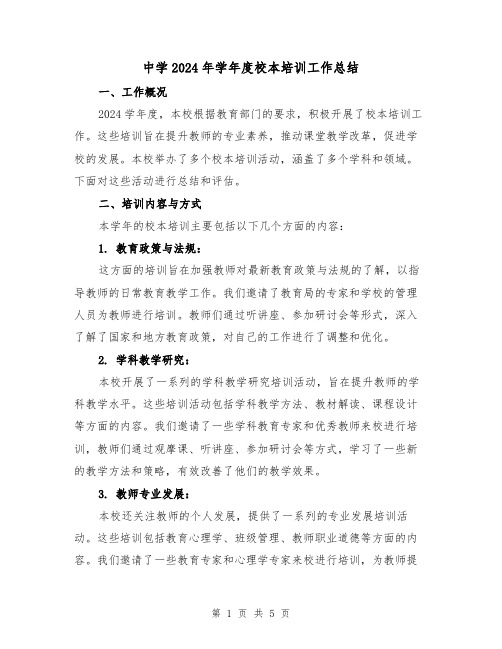 中学2024年学年度校本培训工作总结

一、工作概况

2024学年度，本校根据教育部门的要求，积极开展了校本培训工作。这些培训旨在提升教师的专业素养，推动课堂教学改革，促进学校的发展。本校举办了多个校本培训活动，涵盖了多个学科和领域。下面对这些活动进行总结和评估。

二、培训内容与方式

本学年的校本培训主要包括以下几个方面的内容：

1. 教育政策与法规：

这方面的培训旨在加强教师对最新教育政策与法规的了解，以指导教师的日常教育教学工作。我们邀请了教育局的专家和学校的管理人员为教师进行培训。教师们通过听讲座、参加研讨会等形式，深入了解了国家和地方教育政策，对自己的工作进行了调整和优化。

2. 学科教学研究：

本校开展了一系列的学科教学研究培训活动，旨在提升教师的学科教学水平。这些培训活动包括学科教学方法、教材解读、课程设计等方面的内容。我们邀请了一些学科教育专家和优秀教师来校进行培训，教师们通过观摩课、听讲座、参加研讨会等方式，学习了一些新的教学方法和策略，有效改善了他们的教学效果。

3. 教师专业发展：

本校还关注教师的个人发展，提供了一系列的专业发展培训活动。这些培训包括教育心理学、班级管理、教师职业道德等方面的内容。我们邀请了一些教育专家和心理学专家来校进行培训，为教师提

第 1 页 共 5 页